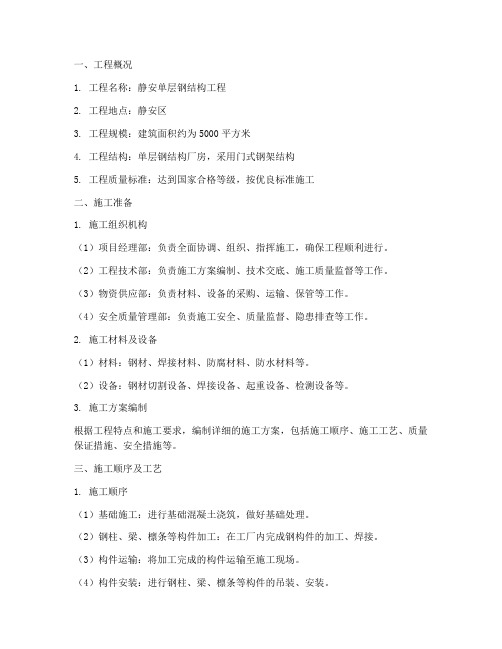 一、工程概况

1. 工程名称：静安单层钢结构工程

2. 工程地点：静安区

3. 工程规模：建筑面积约为 5000 平方米

4. 工程结构：单层钢结构厂房，采用门式钢架结构

5. 工程质量标准：达到国家合格等级，按优良标准施工

二、施工准备

1. 施工组织机构

（1）项目经理部：负责全面协调、组织、指挥施工，确保工程顺利进行。

（2）工程技术部：负责施工方案编制、技术交底、施工质量监督等工作。

（3）物资供应部：负责材料、设备的采购、运输、保管等工作。

（4）安全质量管理部：负责施工安全、质量监督、隐患排查等工作。

2. 施工材料及设备

（1）材料：钢材、焊接材料、防腐材料、防水材料等。

（2）设备：钢材切割设备、焊接设备、起重设备、检测设备等。

3. 施工方案编制

根据工程特点和施工要求，编制详细的施工方案，包括施工顺序、施工工艺、质量保证措施、安全措施等。

三、施工顺序及工艺

1. 施工顺序

（1）基础施工：进行基础混凝土浇筑，做好基础处理。

（2）钢柱、梁、檩条等构件加工：在工厂内完成钢构件的加工、焊接。

（3）构件运输：将加工完成的构件运输至施工现场。

（4）构件安装：进行钢柱、梁、檩条等构件的吊装、安装。